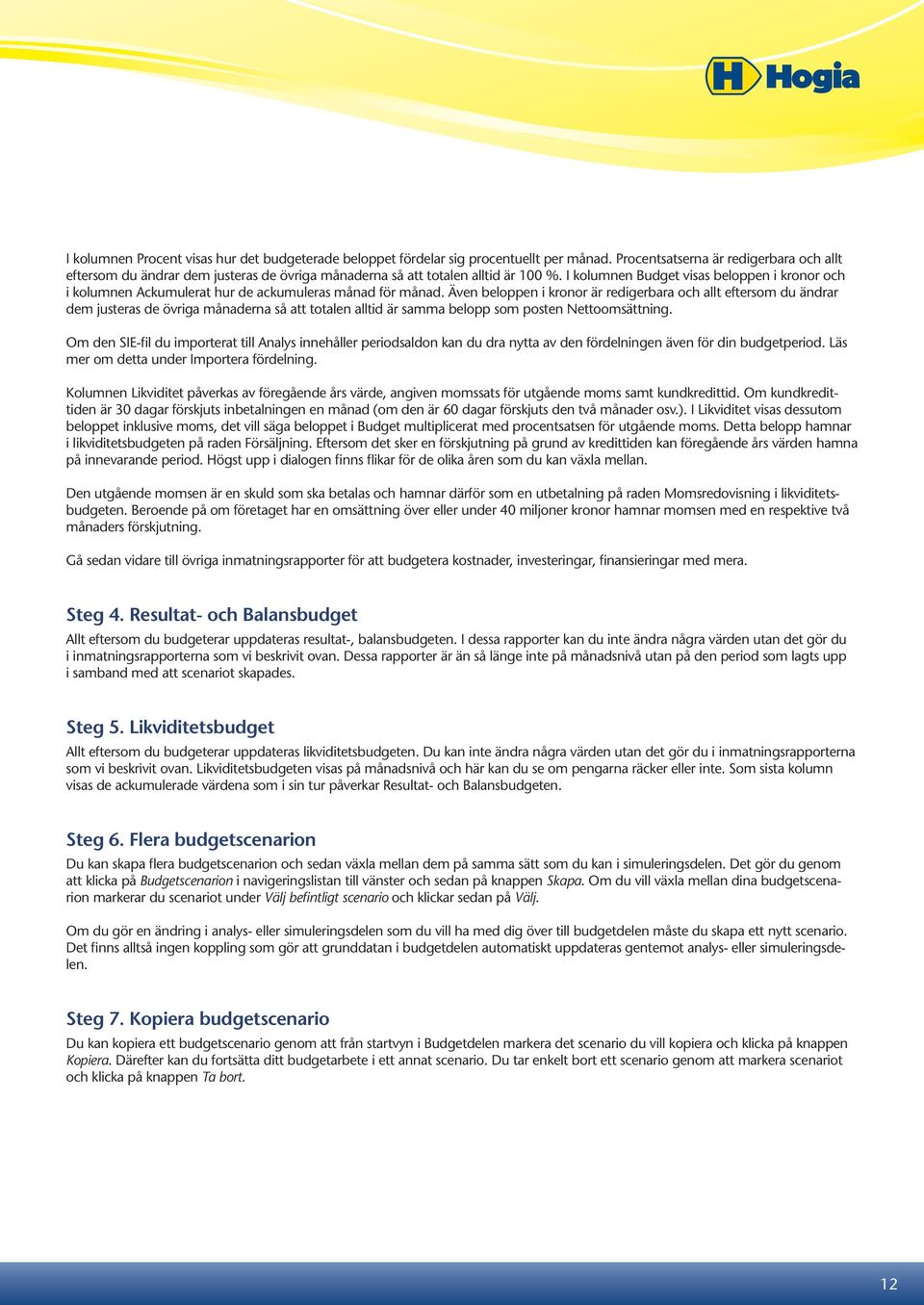 Hogia

I kolumnen Procent visas hur det budgeterade beloppet fördelar sig procentuellt per månad. Procentsatserna är redigerbara och allt eftersom du ändrar dem justeras de övriga månaderna så att totalen alltid är 100 %. I kolumnen Budget visas beloppen i kronor och i kolumnen Ackumulerat hur de ackumuleras månad för månad. Även beloppen i kronor är redigerbara och allt eftersom du ändrar dem justeras de övriga månaderna så att totalen alltid är samma belopp som posten Nettoomsättning.

Om den SIE-fil du importerat till Analys innehåller periodsaldon kan du dra nytta av den fördelningen även för din budgetperiod. Läs mer om detta under Importera fördelning.

Kolumnen Likviditet påverkas av föregående års värde, angiven momssats för utgående moms samt kundkredittid. Om kundkredittiden är 30 dagar förskjuts inbetalningen en månad (om den är 60 dagar förskjuts den två månader osv.). I Likviditet visas dessutom beloppet inklusive moms, det vill säga beloppet i Budget multiplicerat med procentsatsen för utgående moms. Detta belopp hamnar i likviditetsbudgeten på raden Försäljning. Eftersom det sker en förskjutning på grund av kredittiden kan föregående års värden hamna på innevarande period. Högst upp i dialogen finns flikar för de olika åren som du kan växla mellan.

Den utgående momsen är en skuld som ska betalas och hamnar därför som en utbetalning på raden Momsredovisning i likviditetsbudgeten. Beroende på om företaget har en omsättning över eller under 40 miljoner kronor hamnar momsen med en respektive två månaders förskjutning.

Gå sedan vidare till övriga inmatningsrapporter för att budgetera kostnader, investeringar, finansieringar med mera.

Steg 4. Resultat- och Balansbudget

Allt eftersom du budgeterar uppdateras resultat-, balansbudgeten. I dessa rapporter kan du inte ändra några värden utan det gör du i inmatningsrapporterna som vi beskrivit ovan. Dessa rapporter är än så länge inte på månadsnivå utan på den period som lagts upp i samband med att scenariot skapades.

Steg 5. Likviditetsbudget

Allt eftersom du budgeterar uppdateras likviditetsbudgeten. Du kan inte ändra några värden utan det gör du i inmatningsrapporterna som vi beskrivit ovan. Likviditetsbudgeten visas på månadsnivå och här kan du se om pengarna räcker eller inte. Som sista kolumn visas de ackumulerade värdena som i sin tur påverkar Resultat- och Balansbudgeten.

Steg 6. Flera budgetscenarion

Du kan skapa flera budgetscenarion och sedan växla mellan dem på samma sätt som du kan i simuleringsdelen. Det gör du genom att klicka på Budgetscenarion i navigeringslistan till vänster och sedan på knappen Skapa. Om du vill växla mellan dina budgetscenarion markerar du scenariot under Välj befintligt scenario och klickar sedan på Välj.

Om du gör en ändring i analys- eller simuleringsdelen som du vill ha med dig över till budgetdelen måste du skapa ett nytt scenario. Det finns alltså ingen koppling som gör att grunddatan i budgetdelen automatiskt uppdateras gentemot analys- eller simuleringsdelen.

Steg 7. Kopiera budgetscenario

Du kan kopiera ett budgetscenario genom att från startvyn i Budgetdelen markera det scenario du vill kopiera och klicka på knappen Kopiera. Därefter kan du fortsätta ditt budgetarbete i ett annat scenario. Du tar enkelt bort ett scenario genom att markera scenariot och klicka på knappen Ta bort.

12